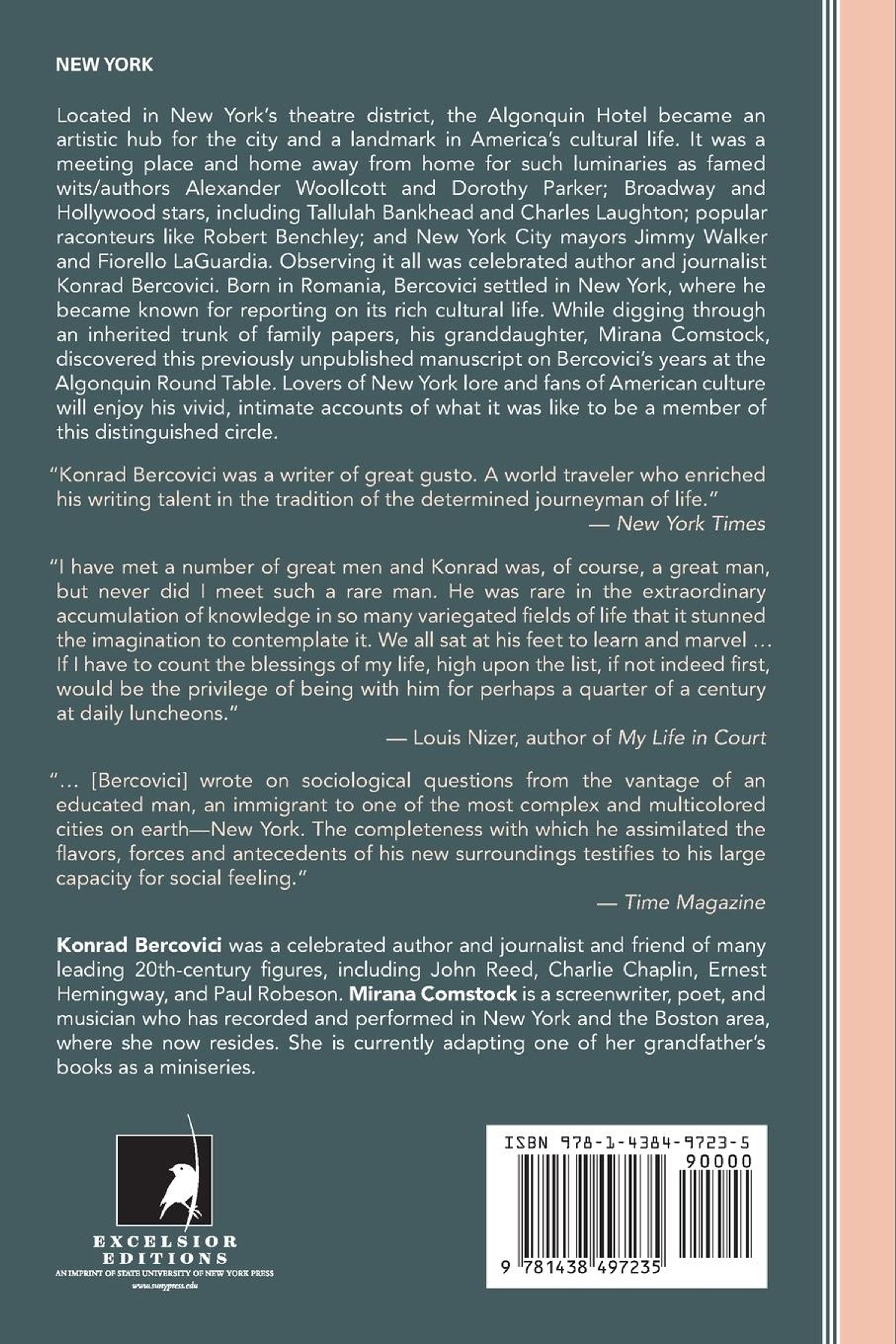 NEW YORK

Located in New York's theatre district, the Algonquin Hotel became an artistic hub for the city and a landmark in America's cultural life. It was a meeting place and home away from home for such luminaries as famed wits/authors Alexander Woollcott and Dorothy Parker; Broadway and Hollywood stars, including Tallulah Bankhead and Charles Laughton; popular raconteurs like Robert Benchley; and New York City mayors Jimmy Walker and Fiorello LaGuardia. Observing it all was celebrated author and journalist Konrad Bercovici. Born in Romania, Bercovici settled in New York, where he became known for reporting on its rich cultural life. While digging through an inherited trunk of family papers, his granddaughter, Mirana Comstock, discovered this previously unpublished manuscript on Bercovici's years at the Algonquin Round Table. Lovers of New York lore and fans of American culture will enjoy his vivid, intimate accounts of what it was like to be a member of this distinguished circle.

"Konrad Bercovici was a writer of great gusto. A world traveler who enriched his writing talent in the tradition of the determined journeyman of life."
— New York Times

"I have met a number of great men and Konrad was, of course, a great man, but never did I meet such a rare man. He was rare in the extraordinary accumulation of knowledge in so many variegated fields of life that it stunned the imagination to contemplate it. We all sat at his feet to learn and marvel … If I have to count the blessings of my life, high upon the list, if not indeed first, would be the privilege of being with him for perhaps a quarter of a century at daily luncheons."
— Louis Nizer, author of My Life in Court

"… [Bercovici] wrote on sociological questions from the vantage of an educated man, an immigrant to one of the most complex and multicolored cities on earth—New York. The completeness with which he assimilated the flavors, forces and antecedents of his new surroundings testifies to his large capacity for social feeling."
— Time Magazine

Konrad Bercovici was a celebrated author and journalist and friend of many leading 20th-century figures, including John Reed, Charlie Chaplin, Ernest Hemingway, and Paul Robeson. Mirana Comstock is a screenwriter, poet, and musician who has recorded and performed in New York and the Boston area, where she now resides. She is currently adapting one of her grandfather's books as a miniseries.

EXCELSIOR EDITIONS
AN IMPRINT OF STATE UNIVERSITY OF NEW YORK PRESS
www.sunypress.edu

ISBN 978-1-4384-9723-5
90000
9 781438 497235